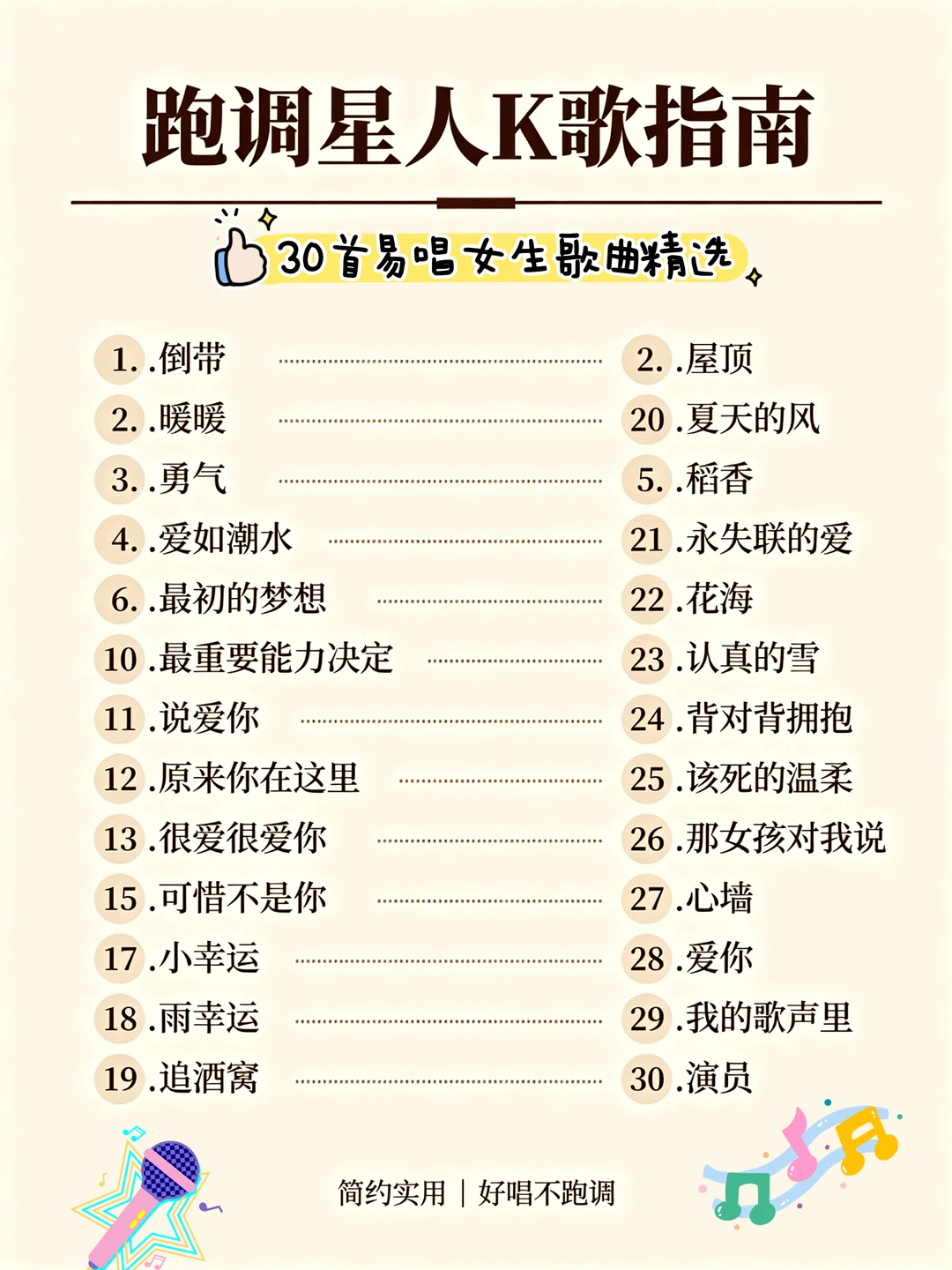 跑调星人K歌指南

30首易唱女生歌曲精选

1. .倒带
2. .暖暖
3. .勇气
4. .爱如潮水
6. .最初的梦想
10 .最重要能力决定
11 .说爱你
12 .原来你在这里
13 .很爱很爱你
15 .可惜不是你
17 .小幸运
18 .雨幸运
19 .追酒窝

2. .屋顶
20 .夏天的风
5. .稻香
21 .永失联的爱
22 .花海
23 .认真的雪
24 .背对背拥抱
25 .该死的温柔
26 .那女孩对我说
27 .心墙
28 .爱你
29 .我的歌声里
30 .演员

简约实用 | 好唱不跑调